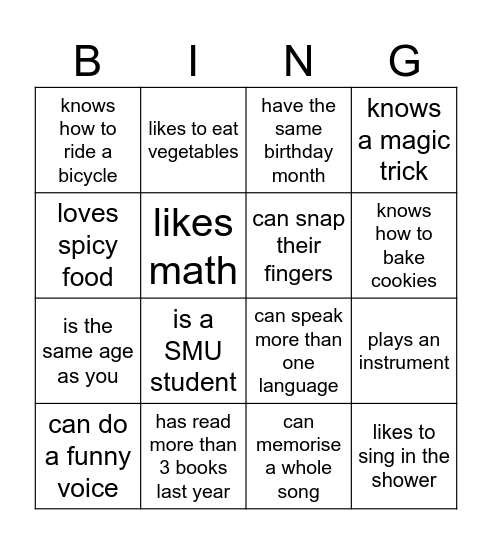 | B | I | N | G |
|---|---|---|---|
| knows how to ride a bicycle | likes to eat vegetables | have the same birthday month | knows a magic trick |
| loves spicy food | likes math | can snap their fingers | knows how to bake cookies |
| is the same age as you | is a SMU student | can speak more than one language | plays an instrument |
| can do a funny voice | has read more than 3 books last year | can memorise a whole song | likes to sing in the shower |